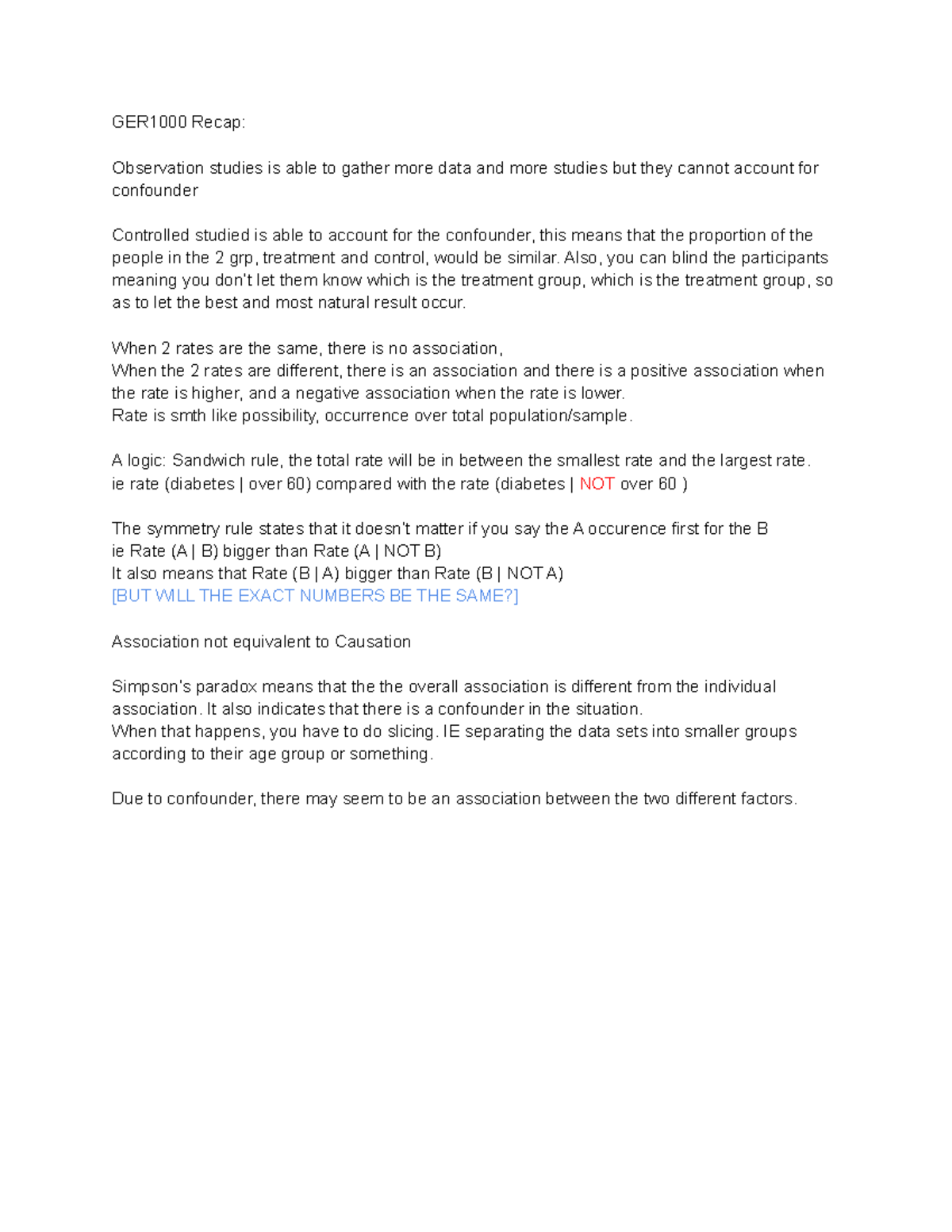 GER1000 Recap:

Observation studies is able to gather more data and more studies but they cannot account for confounder

Controlled studied is able to account for the confounder, this means that the proportion of the people in the 2 grp, treatment and control, would be similar. Also, you can blind the participants meaning you don't let them know which is the treatment group, which is the treatment group, so as to let the best and most natural result occur.

When 2 rates are the same, there is no association,
When the 2 rates are different, there is an association and there is a positive association when the rate is higher, and a negative association when the rate is lower.
Rate is smth like possibility, occurrence over total population/sample.

A logic: Sandwich rule, the total rate will be in between the smallest rate and the largest rate.
ie rate (diabetes | over 60) compared with the rate (diabetes | NOT over 60 )

The symmetry rule states that it doesn't matter if you say the A occurence first for the B
ie Rate (A | B) bigger than Rate (A | NOT B)
It also means that Rate (B | A) bigger than Rate (B | NOT A)
[BUT WILL THE EXACT NUMBERS BE THE SAME?]

Association not equivalent to Causation

Simpson's paradox means that the the overall association is different from the individual association. It also indicates that there is a confounder in the situation.
When that happens, you have to do slicing. IE separating the data sets into smaller groups according to their age group or something.

Due to confounder, there may seem to be an association between the two different factors.